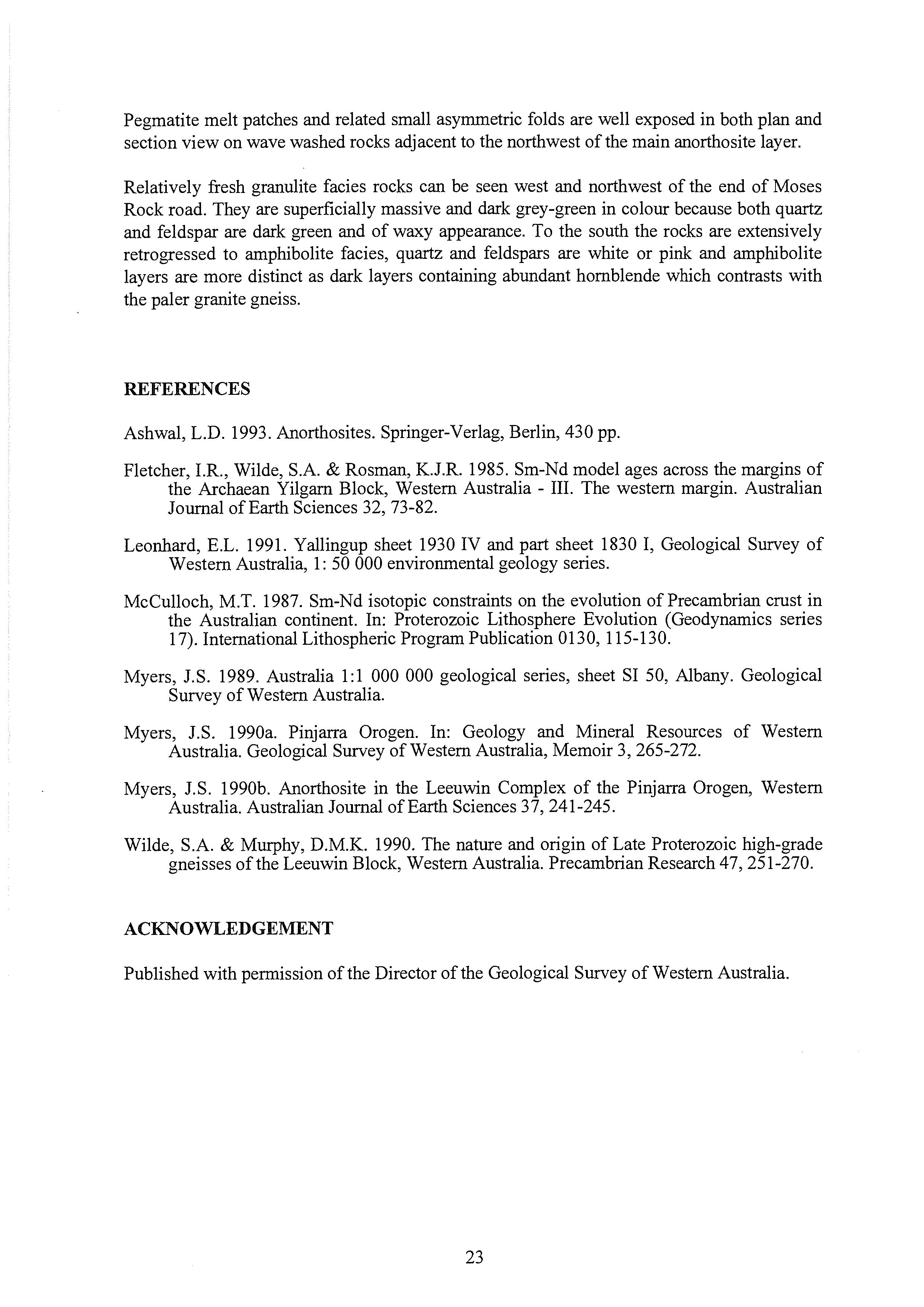 Pegmatite melt patches and related small asymmetric folds are well exposed in both plan and section view on wave washed rocks adjacent to the northwest of the main anorthosite layer.

Relatively fresh granulite facies rocks can be seen west and northwest of the end of Moses Rock road. They are superficially massive and dark grey-green in colour because both quartz and feldspar are dark green and of waxy appearance. To the south the rocks are extensively retrogressed to amphibolite facies, quartz and feldspars are white or pink and amphibolite layers are more distinct as dark layers containing abundant hornblende which contrasts with the paler granite gneiss.

REFERENCES

Ashwal, L.D. 1993. Anorthosites. Springer-Verlag, Berlin, 430 pp.

Fletcher, I.R., Wilde, S.A. & Rosman, K.J.R. 1985. Sm-Nd model ages across the margins of the Archaean Yilgarn Block, Western Australia - III. The western margin. Australian Journal of Earth Sciences 32, 73-82.

Leonhard, E.L. 1991. Yallingup sheet 1930 IV and part sheet 1830 I, Geological Survey of Western Australia, 1: 50 000 environmental geology series.

McCulloch, M.T. 1987. Sm-Nd isotopic constraints on the evolution of Precambrian crust in the Australian continent. In: Proterozoic Lithosphere Evolution (Geodynamics series 17). International Lithospheric Program Publication 0130, 115-130.

Myers, J.S. 1989. Australia 1:1 000 000 geological series, sheet SI 50, Albany. Geological Survey of Western Australia.

Myers, J.S. 1990a. Pinjarra Orogen. In: Geology and Mineral Resources of Western Australia. Geological Survey of Western Australia, Memoir 3, 265-272.

Myers, J.S. 1990b. Anorthosite in the Leeuwin Complex of the Pinjarra Orogen, Western Australia. Australian Journal of Earth Sciences 37, 241-245.

Wilde, S.A. & Murphy, D.M.K. 1990. The nature and origin of Late Proterozoic high-grade gneisses of the Leeuwin Block, Western Australia. Precambrian Research 47, 251-270.

ACKNOWLEDGEMENT

Published with permission of the Director of the Geological Survey of Western Australia.

23